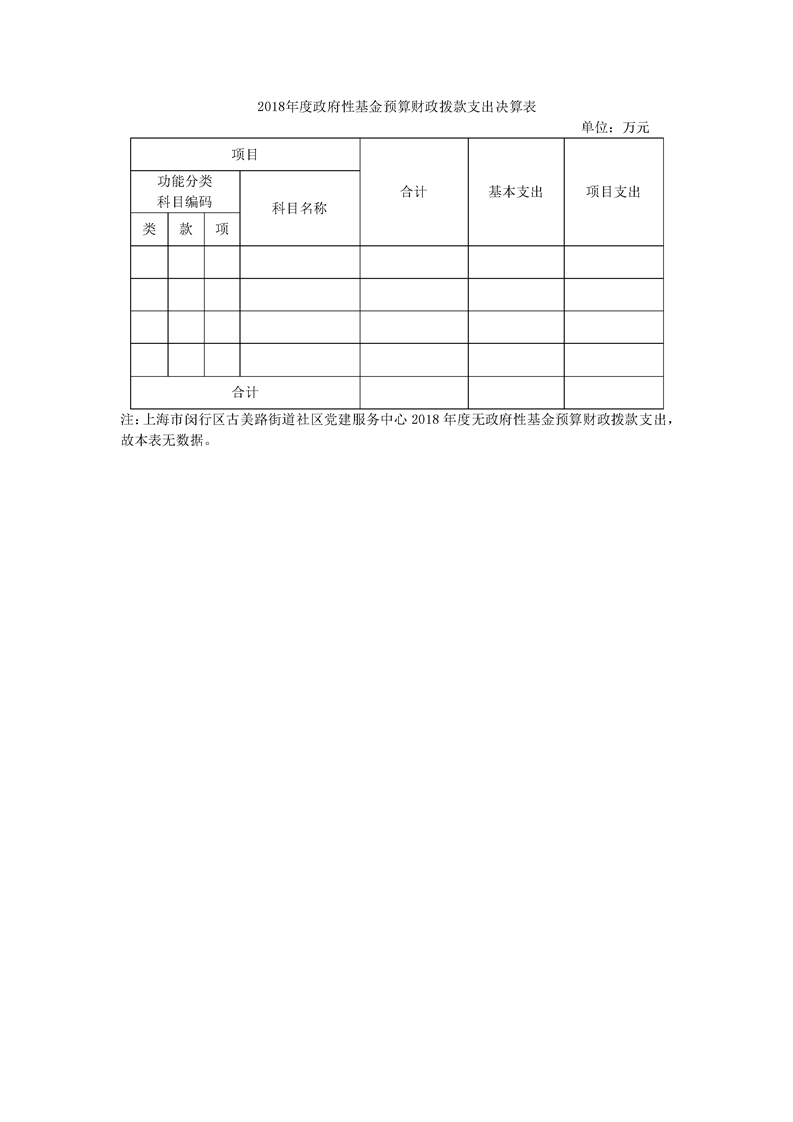 2018年度政府性基金预算财政拨款支出决算表

单位：万元

| 项目 | | | | 合计 | 基本支出 | 项目支出 |
|---|---|---|---|---|---|---|
| 功能分类科目编码 | | | 科目名称 | | | |
| 类 | 款 | 项 | | | | |
| | | | | | | |
| | | | | | | |
| | | | | | | |
| | | | | | | |
| 合计 | | | | | | |

注：上海市闵行区古美路街道社区党建服务中心 2018 年度无政府性基金预算财政拨款支出，故本表无数据。